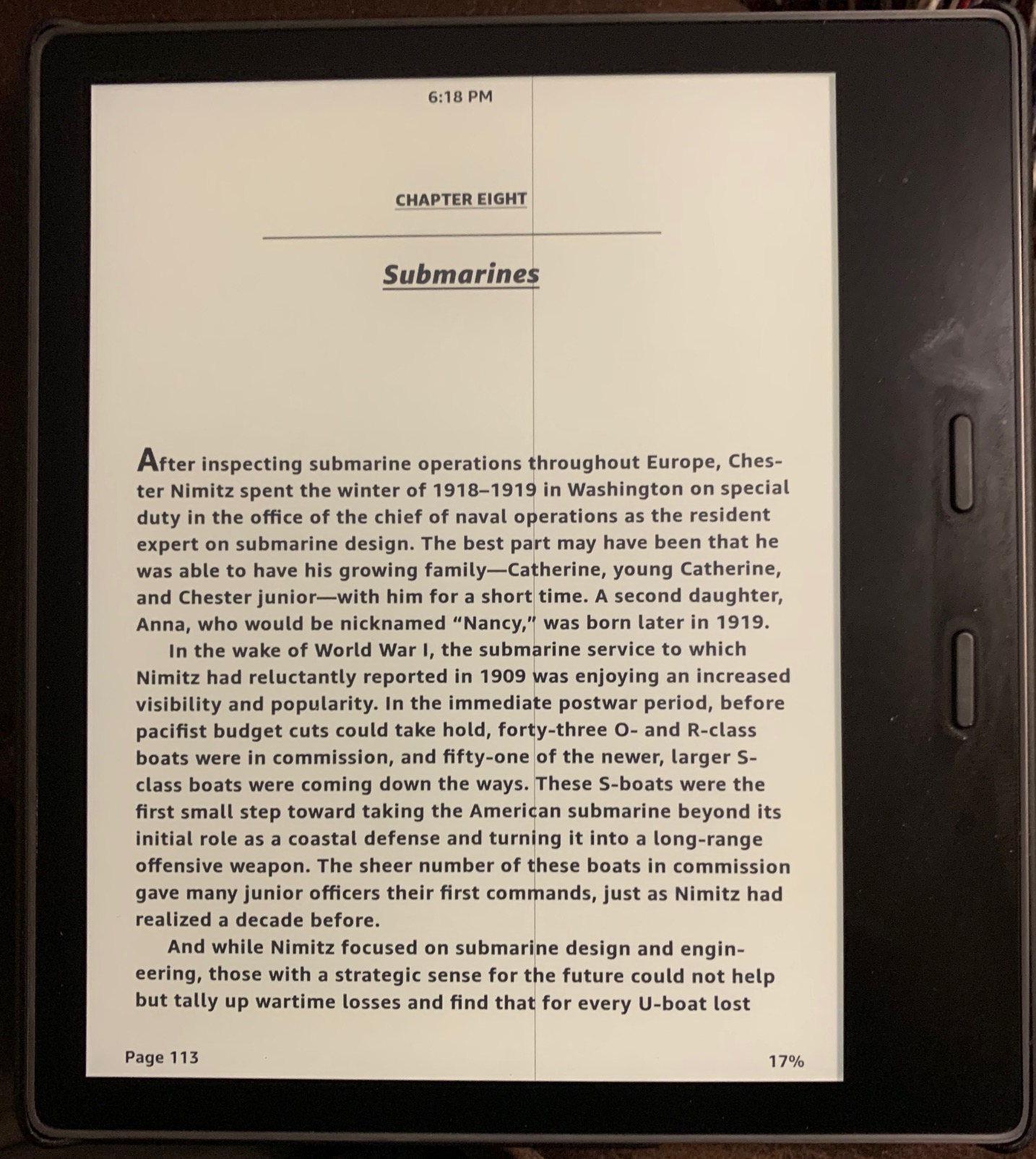 6:18 PM

CHAPTER EIGHT

Submarines

After inspecting submarine operations throughout Europe, Chester Nimitz spent the winter of 1918–1919 in Washington on special duty in the office of the chief of naval operations as the resident expert on submarine design. The best part may have been that he was able to have his growing family—Catherine, young Catherine, and Chester junior—with him for a short time. A second daughter, Anna, who would be nicknamed "Nancy," was born later in 1919.

In the wake of World War I, the submarine service to which Nimitz had reluctantly reported in 1909 was enjoying an increased visibility and popularity. In the immediate postwar period, before pacifist budget cuts could take hold, forty-three O- and R-class boats were in commission, and fifty-one of the newer, larger S-class boats were coming down the ways. These S-boats were the first small step toward taking the American submarine beyond its initial role as a coastal defense and turning it into a long-range offensive weapon. The sheer number of these boats in commission gave many junior officers their first commands, just as Nimitz had realized a decade before.

And while Nimitz focused on submarine design and engineering, those with a strategic sense for the future could not help but tally up wartime losses and find that for every U-boat lost

Page 113

17%